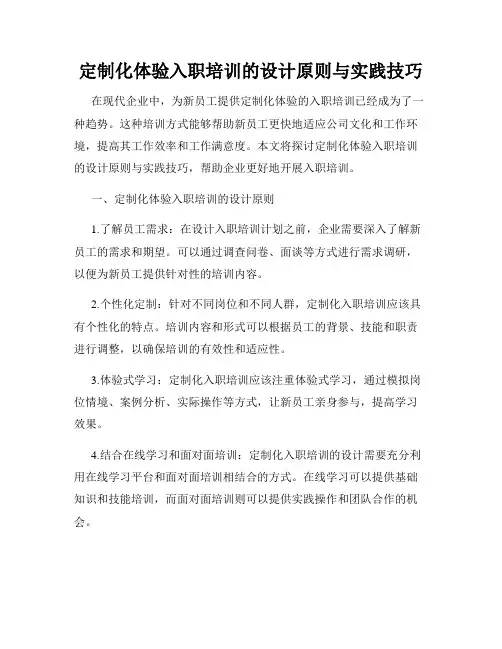 定制化体验入职培训的设计原则与实践技巧

在现代企业中，为新员工提供定制化体验的入职培训已经成为了一种趋势。这种培训方式能够帮助新员工更快地适应公司文化和工作环境，提高其工作效率和工作满意度。本文将探讨定制化体验入职培训的设计原则与实践技巧，帮助企业更好地开展入职培训。

一、定制化体验入职培训的设计原则

1.了解员工需求：在设计入职培训计划之前，企业需要深入了解新员工的需求和期望。可以通过调查问卷、面谈等方式进行需求调研，以便为新员工提供针对性的培训内容。

2.个性化定制：针对不同岗位和不同人群，定制化入职培训应该具有个性化的特点。培训内容和形式可以根据员工的背景、技能和职责进行调整，以确保培训的有效性和适应性。

3.体验式学习：定制化入职培训应该注重体验式学习，通过模拟岗位情境、案例分析、实际操作等方式，让新员工亲身参与，提高学习效果。

4.结合在线学习和面对面培训：定制化入职培训的设计需要充分利用在线学习平台和面对面培训相结合的方式。在线学习可以提供基础知识和技能培训，而面对面培训则可以提供实践操作和团队合作的机会。